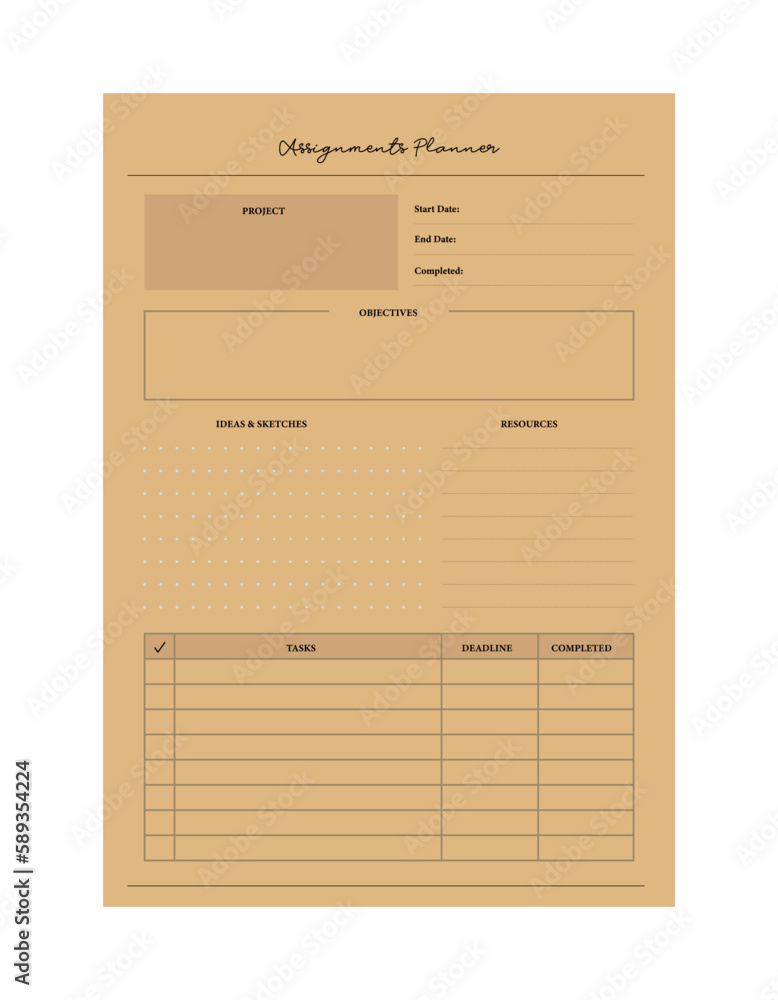 Assignments Planner

PROJECT

Start Date:

End Date:

Completed:

OBJECTIVES

IDEAS & SKETCHES

RESOURCES

| ✓ | TASKS | DEADLINE | COMPLETED |
|---|---|---|---|
| | | | |
| | | | |
| | | | |
| | | | |
| | | | |
| | | | |
| | | | |
| | | | |

Adobe Stock | #589354224